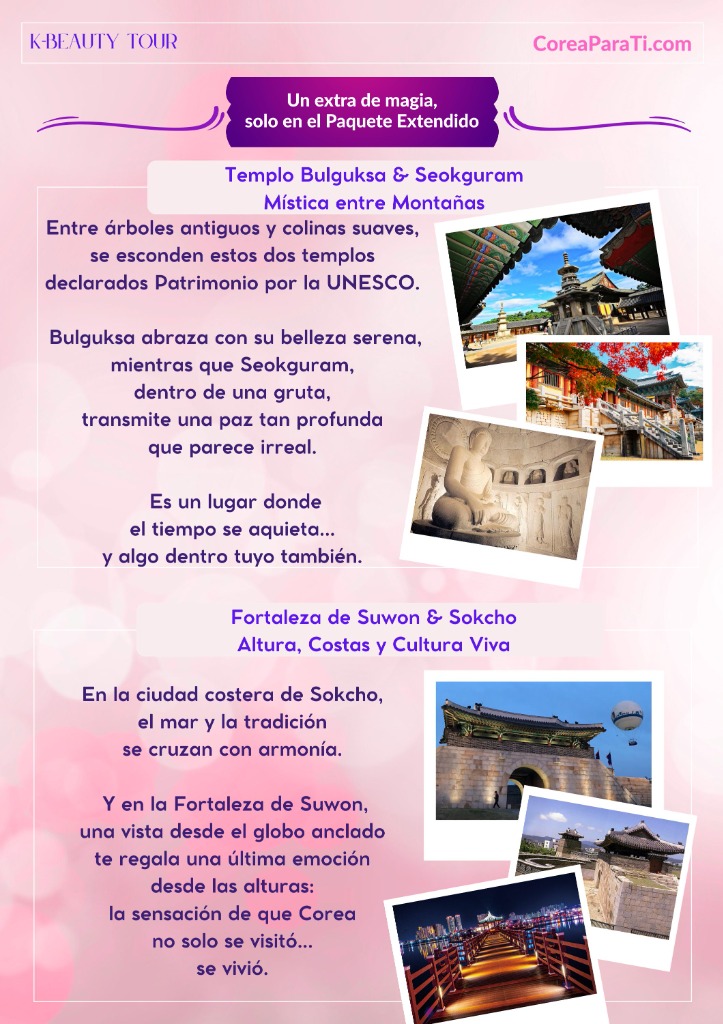 K-BEAUTY TOUR

CoreaParaTi.com

Un extra de magia,
solo en el Paquete Extendido

Templo Bulguksa & Seokguram
Mística entre Montañas

Entre árboles antiguos y colinas suaves,
se esconden estos dos templos
declarados Patrimonio por la UNESCO.

Bulguksa abraza con su belleza serena,
mientras que Seokguram,
dentro de una gruta,
transmite una paz tan profunda
que parece irreal.

Es un lugar donde
el tiempo se aquieta...
y algo dentro tuyo también.

Fortaleza de Suwon & Sokcho
Altura, Costas y Cultura Viva

En la ciudad costera de Sokcho,
el mar y la tradición
se cruzan con armonía.

Y en la Fortaleza de Suwon,
una vista desde el globo anclado
te regala una última emoción
desde las alturas:
la sensación de que Corea
no solo se visitó...
se vivió.